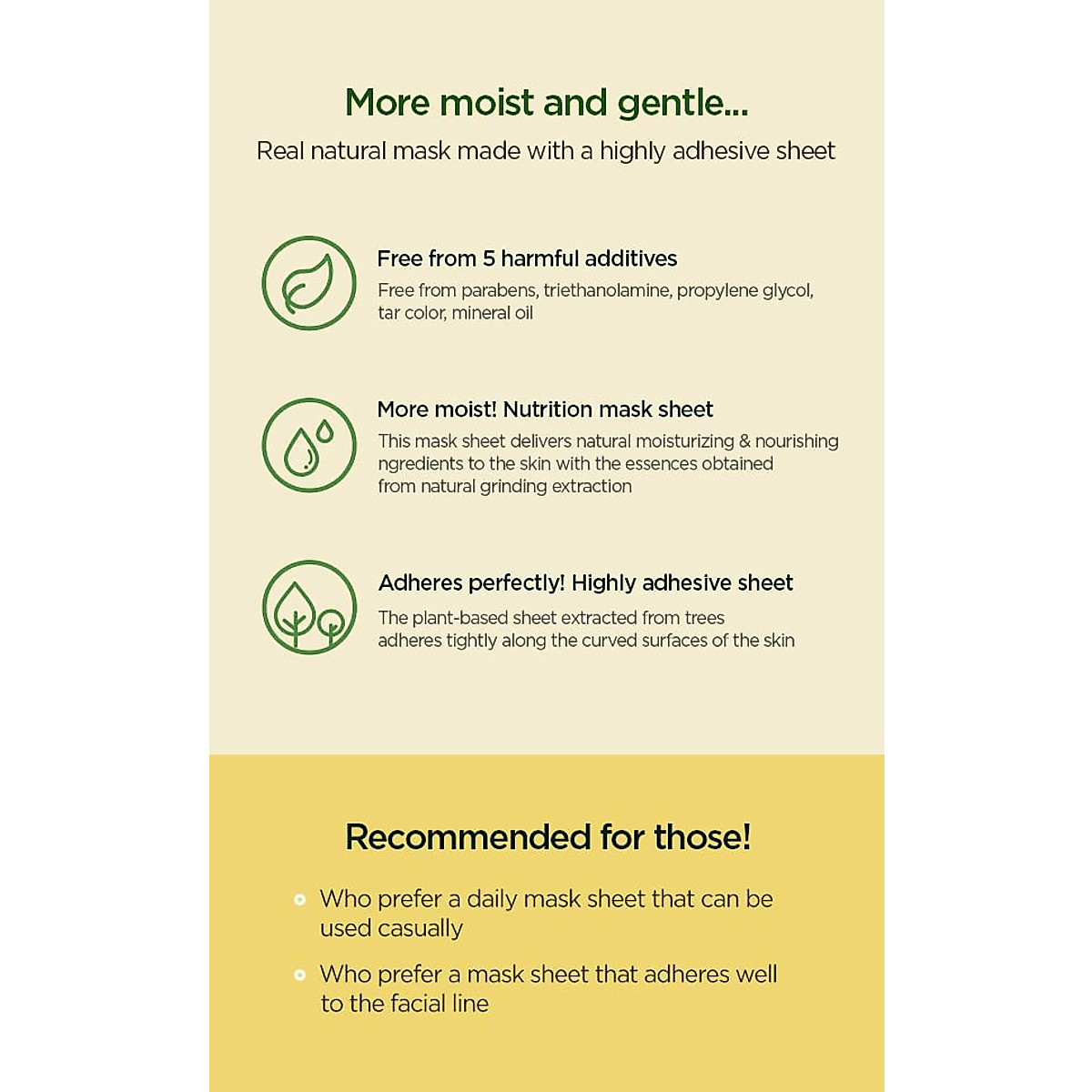 More moist and gentle...

Real natural mask made with a highly adhesive sheet

Free from 5 harmful additives

Free from parabens, triethanolamine, propylene glycol, tar color, mineral oil

More moist! Nutrition mask sheet

This mask sheet delivers natural moisturizing & nourishing ngredients to the skin with the essences obtained from natural grinding extraction

Adheres perfectly! Highly adhesive sheet

The plant-based sheet extracted from trees adheres tightly along the curved surfaces of the skin

Recommended for those!

• Who prefer a daily mask sheet that can be used casually

• Who prefer a mask sheet that adheres well to the facial line